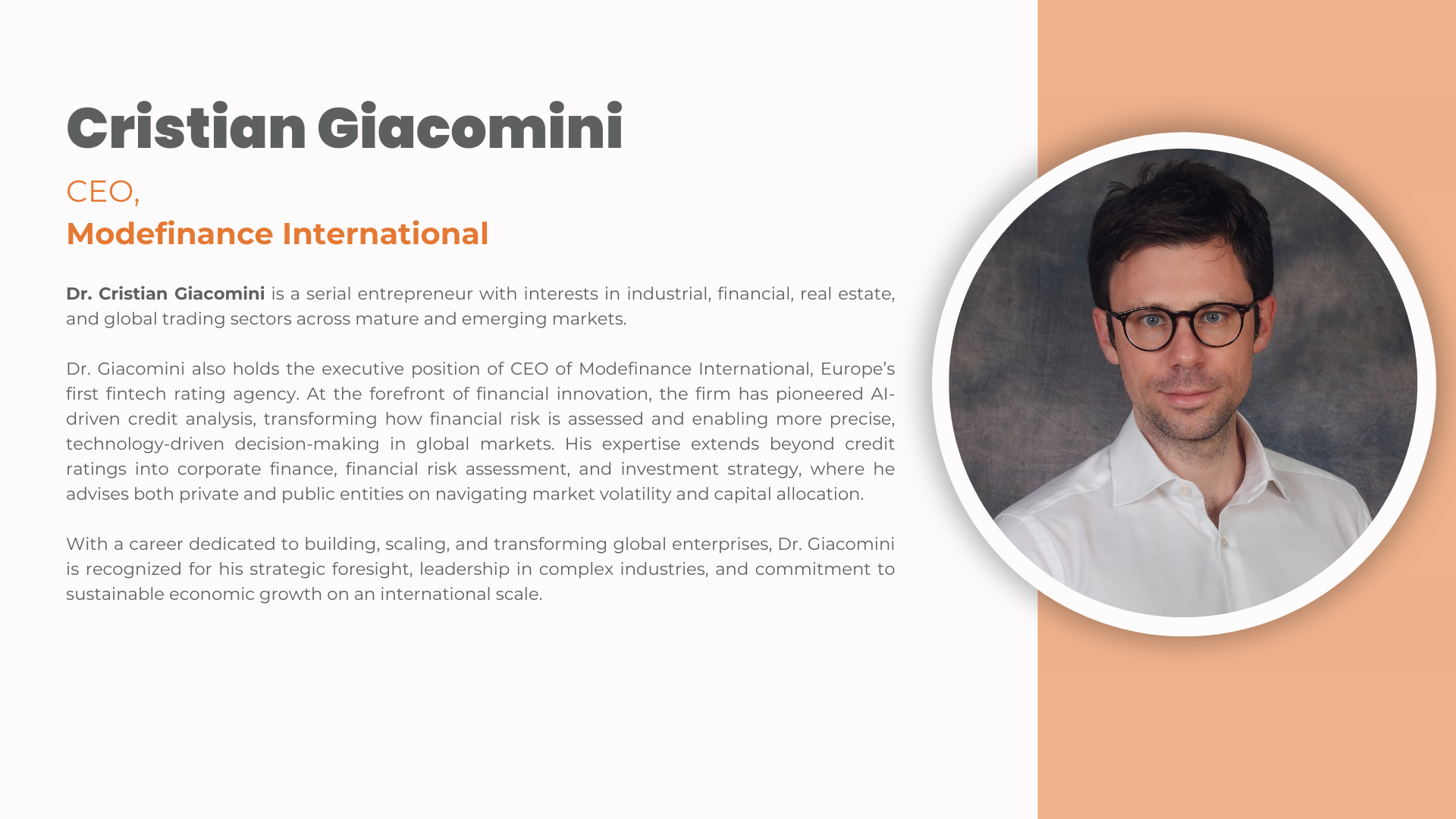 Cristian Giacomini

CEO,
Modefinance International

Dr. Cristian Giacomini is a serial entrepreneur with interests in industrial, financial, real estate, and global trading sectors across mature and emerging markets.

Dr. Giacomini also holds the executive position of CEO of Modefinance International, Europe's first fintech rating agency. At the forefront of financial innovation, the firm has pioneered AI-driven credit analysis, transforming how financial risk is assessed and enabling more precise, technology-driven decision-making in global markets. His expertise extends beyond credit ratings into corporate finance, financial risk assessment, and investment strategy, where he advises both private and public entities on navigating market volatility and capital allocation.

With a career dedicated to building, scaling, and transforming global enterprises, Dr. Giacomini is recognized for his strategic foresight, leadership in complex industries, and commitment to sustainable economic growth on an international scale.